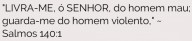 "LIVRA-ME, ó SENHOR, do homem mau; guarda-me do homem violento." ~ Salmos 140:1